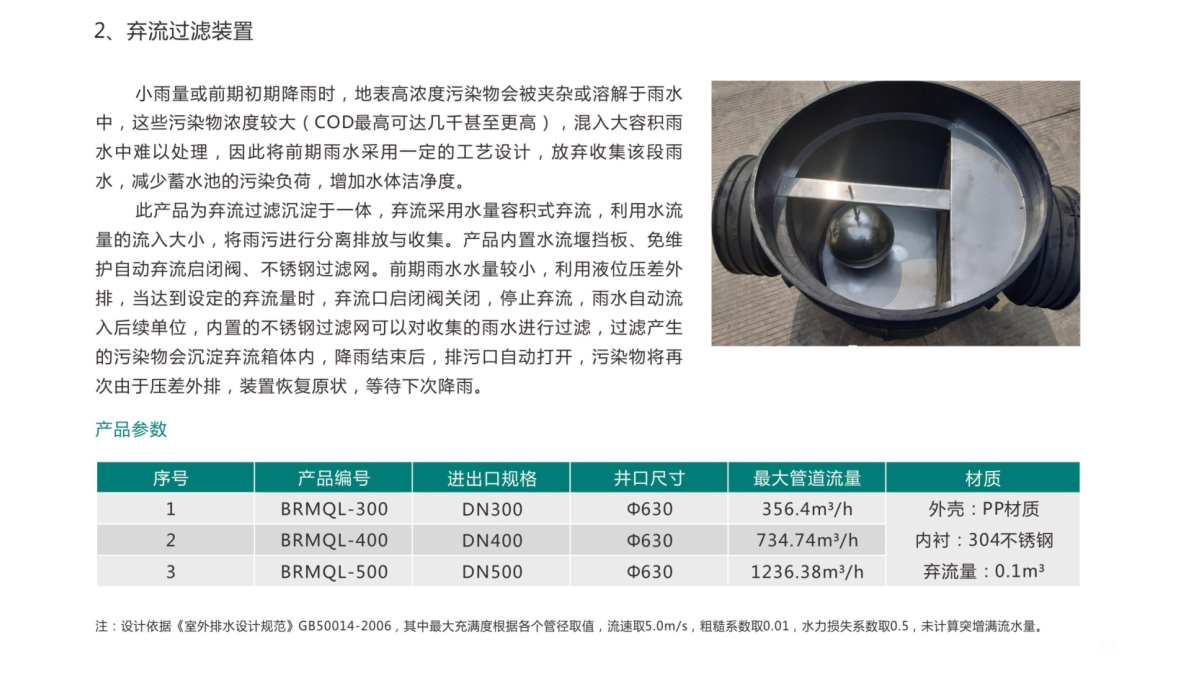 2、弃流过滤装置

小雨量或前期初期降雨时，地表高浓度污染物会被夹杂或溶解于雨水中，这些污染物浓度较大（COD最高可达几千甚至更高），混入大容积雨水中难以处理，因此将前期雨水采用一定的工艺设计，放弃收集该段雨水，减少蓄水池的污染负荷，增加水体洁净度。

此产品为弃流过滤沉淀于一体，弃流采用水量容积式弃流，利用水流量的流入大小，将雨污进行分离排放与收集。产品内置水流堰挡板、免维护自动弃流启闭阀、不锈钢过滤网。前期雨水水量较小，利用液位压差外排，当达到设定的弃流量时，弃流口启闭阀关闭，停止弃流，雨水自动流入后续单位，内置的不锈钢过滤网可以对收集的雨水进行过滤，过滤产生的污染物会沉淀弃流箱体内，降雨结束后，排污口自动打开，污染物将再次由于压差外排，装置恢复原状，等待下次降雨。

产品参数

| 序号 | 产品编号 | 进出口规格 | 井口尺寸 | 最大管道流量 | 材质 |
|---|---|---|---|---|---|
| 1 | BRMQL-300 | DN300 | Φ630 | 356.4m³/h | 外壳：PP材质 |
| 2 | BRMQL-400 | DN400 | Φ630 | 734.74m³/h | 内衬：304不锈钢 |
| 3 | BRMQL-500 | DN500 | Φ630 | 1236.38m³/h | 弃流量：0.1m³ |

注：设计依据《室外排水设计规范》GB50014-2006，其中最大充满度根据各个管径取值，流速取5.0m/s，粗糙系数取0.01，水力损失系数取0.5，未计算突增满流水量。